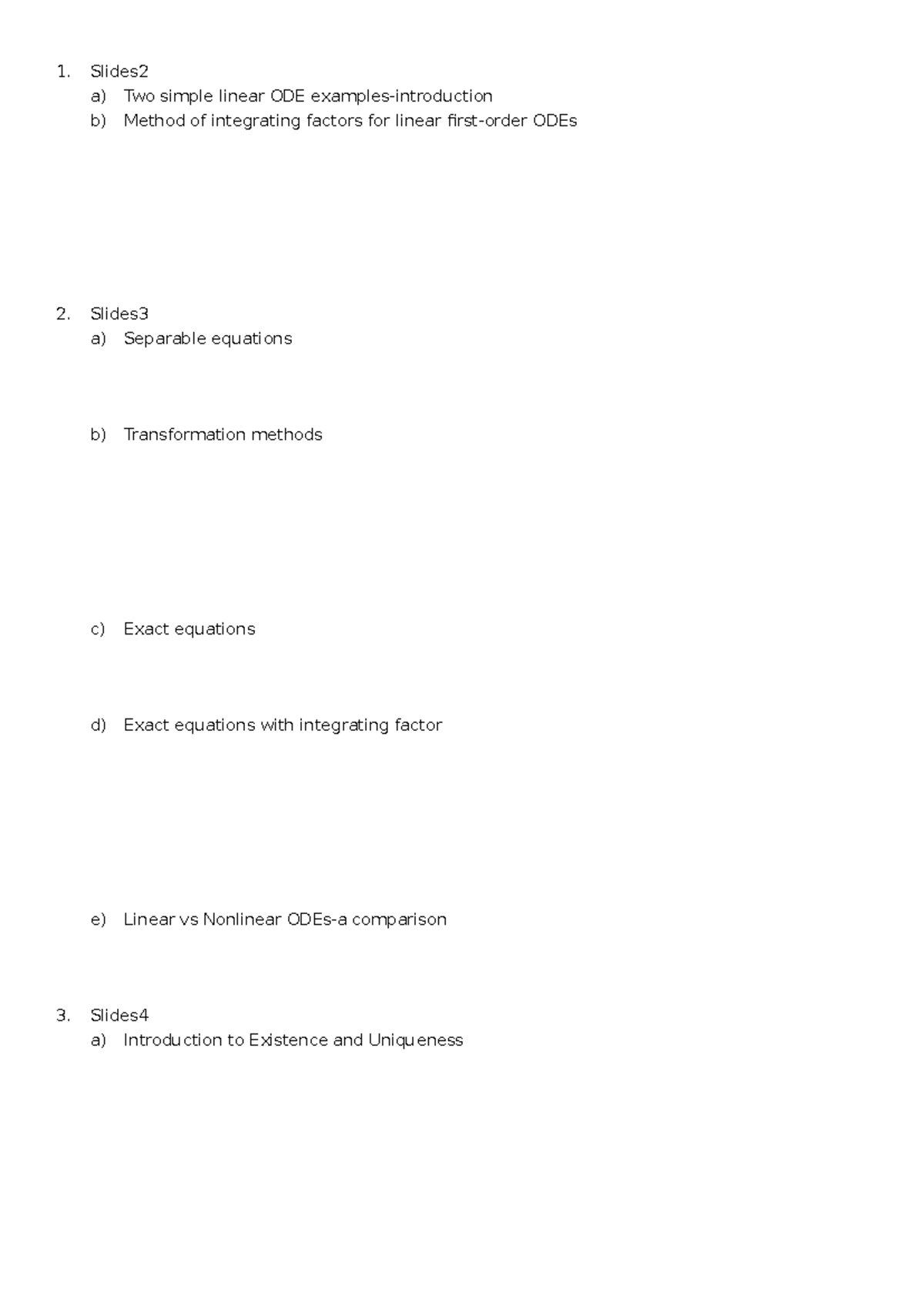 1. Slides2
a) Two simple linear ODE examples-introduction
b) Method of integrating factors for linear first-order ODEs

2. Slides3
a) Separable equations

b) Transformation methods

c) Exact equations

d) Exact equations with integrating factor

e) Linear vs Nonlinear ODEs-a comparison

3. Slides4
a) Introduction to Existence and Uniqueness